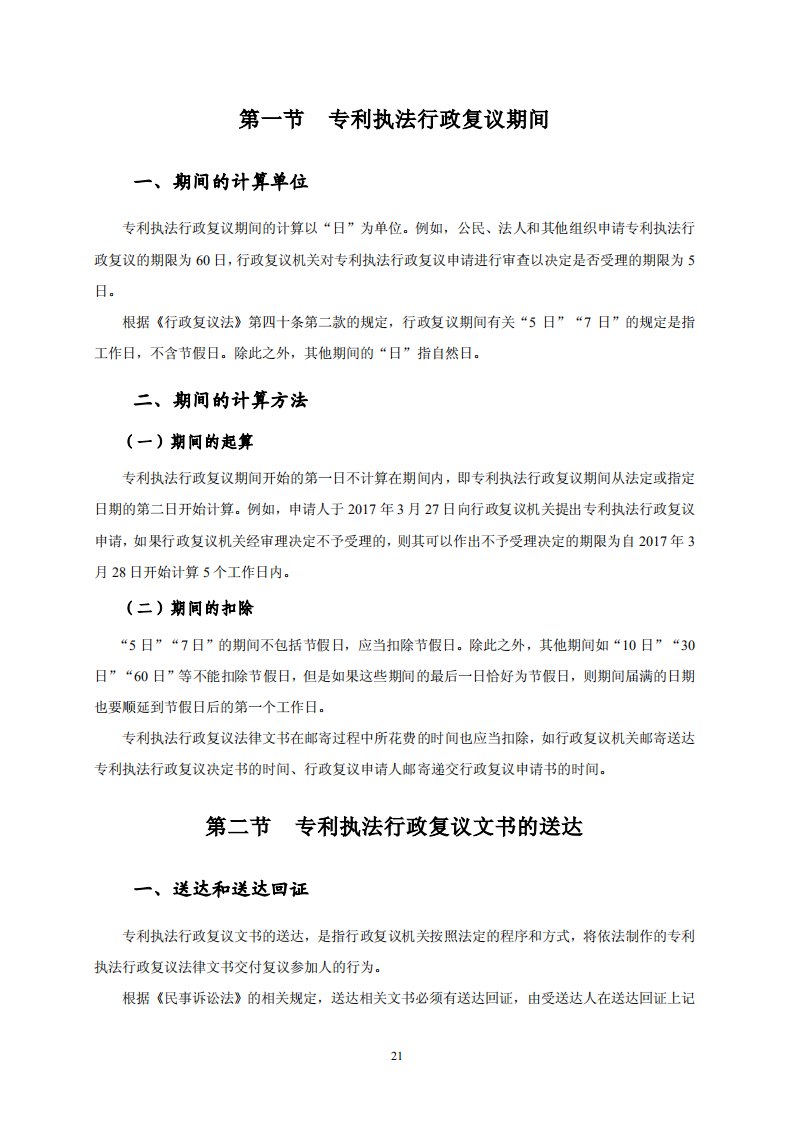 第一节　专利执法行政复议期间

一、期间的计算单位

专利执法行政复议期间的计算以“日”为单位。例如，公民、法人和其他组织申请专利执法行政复议的期限为 60 日，行政复议机关对专利执法行政复议申请进行审查以决定是否受理的期限为 5 日。

根据《行政复议法》第四十条第二款的规定，行政复议期间有关“5 日”“7 日”的规定是指工作日，不含节假日。除此之外，其他期间的“日”指自然日。

二、期间的计算方法

（一）期间的起算

专利执法行政复议期间开始的第一日不计算在期间内，即专利执法行政复议期间从法定或指定日期的第二日开始计算。例如，申请人于 2017 年 3 月 27 日向行政复议机关提出专利执法行政复议申请，如果行政复议机关经审理决定不予受理的，则其可以作出不予受理决定的期限为自 2017 年 3 月 28 日开始计算 5 个工作日内。

（二）期间的扣除

“5 日”“7 日”的期间不包括节假日，应当扣除节假日。除此之外，其他期间如“10 日”“30 日”“60 日”等不能扣除节假日，但是如果这些期间的最后一日恰好为节假日，则期间届满的日期也要顺延到节假日后的第一个工作日。

专利执法行政复议法律文书在邮寄过程中所花费的时间也应当扣除，如行政复议机关邮寄送达专利执法行政复议决定书的时间、行政复议申请人邮寄递交行政复议申请书的时间。

第二节　专利执法行政复议文书的送达

一、送达和送达回证

专利执法行政复议文书的送达，是指行政复议机关按照法定的程序和方式，将依法制作的专利执法行政复议法律文书交付复议参加人的行为。

根据《民事诉讼法》的相关规定，送达相关文书必须有送达回证，由受送达人在送达回证上记

21